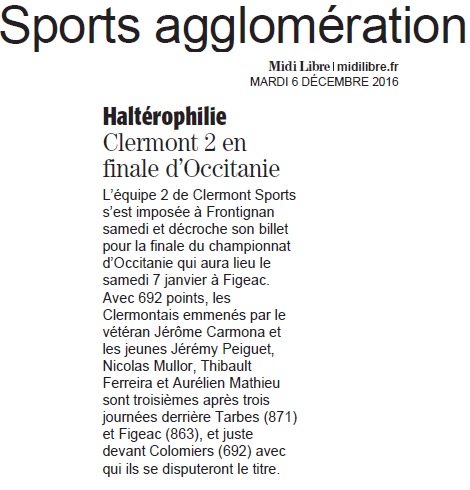 Sports agglomération

Midi Libre | midilibre.fr
MARDI 6 DÉCEMBRE 2016

Haltérophilie
Clermont 2 en finale d'Occitanie

L'équipe 2 de Clermont Sports s'est imposée à Frontignan samedi et décroche son billet pour la finale du championnat d'Occitanie qui aura lieu le samedi 7 janvier à Figeac. Avec 692 points, les Clermontais emmenés par le vétéran Jérôme Carmona et les jeunes Jérémy Peiguet, Nicolas Mullor, Thibault Ferreira et Aurélien Mathieu sont troisièmes après trois journées derrière Tarbes (871) et Figeac (863), et juste devant Colomiers (692) avec qui ils se disputeront le titre.